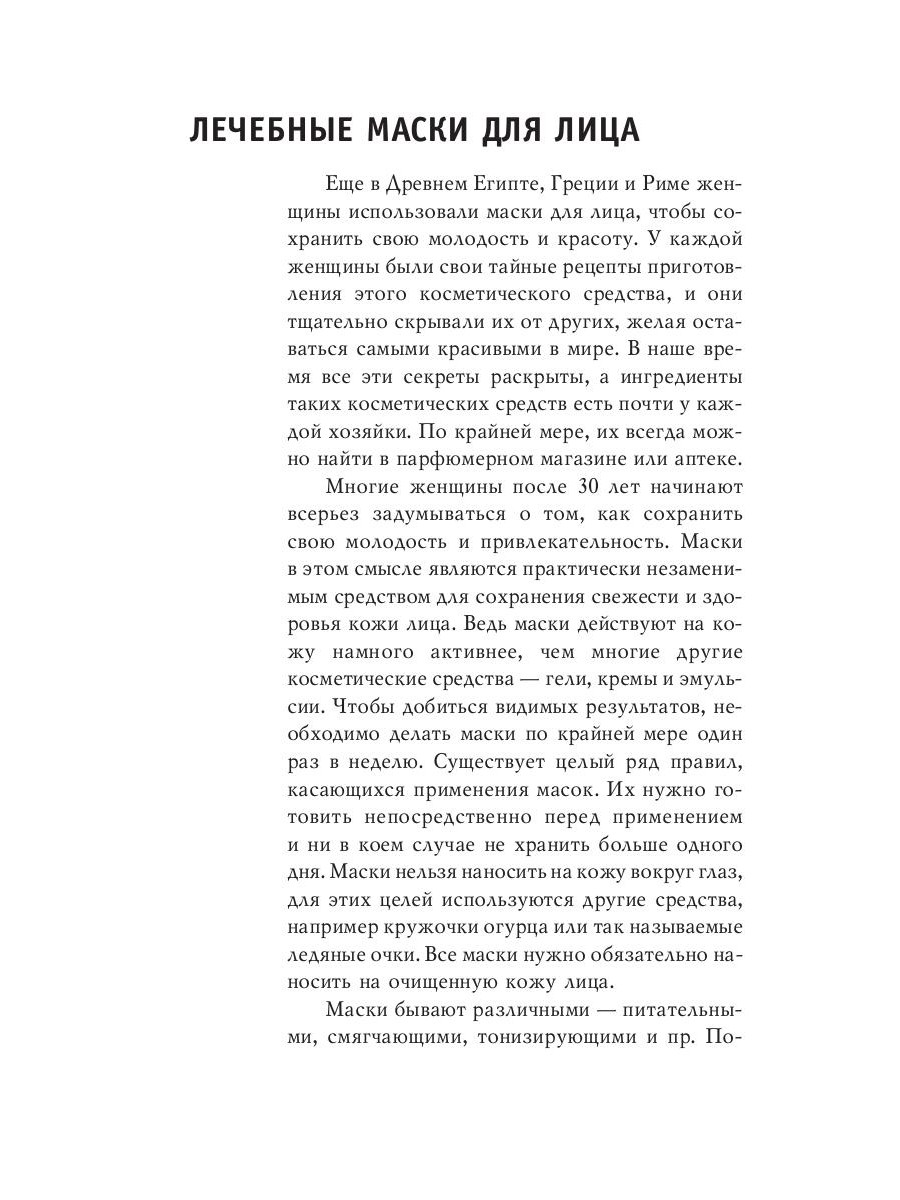 ЛЕЧЕБНЫЕ МАСКИ ДЛЯ ЛИЦА

Еще в Древнем Египте, Греции и Риме женщины использовали маски для лица, чтобы сохранить свою молодость и красоту. У каждой женщины были свои тайные рецепты приготовления этого косметического средства, и они тщательно скрывали их от других, желая оставаться самыми красивыми в мире. В наше время все эти секреты раскрыты, а ингредиенты таких косметических средств есть почти у каждой хозяйки. По крайней мере, их всегда можно найти в парфюмерном магазине или аптеке.

Многие женщины после 30 лет начинают всерьез задумываться о том, как сохранить свою молодость и привлекательность. Маски в этом смысле являются практически незаменимым средством для сохранения свежести и здоровья кожи лица. Ведь маски действуют на кожу намного активнее, чем многие другие косметические средства — гели, кремы и эмульсии. Чтобы добиться видимых результатов, необходимо делать маски по крайней мере один раз в неделю. Существует целый ряд правил, касающихся применения масок. Их нужно готовить непосредственно перед применением и ни в коем случае не хранить больше одного дня. Маски нельзя наносить на кожу вокруг глаз, для этих целей используются другие средства, например кружочки огурца или так называемые ледяные очки. Все маски нужно обязательно наносить на очищенную кожу лица.

Маски бывают различными — питательными, смягчающими, тонизирующими и пр. По-